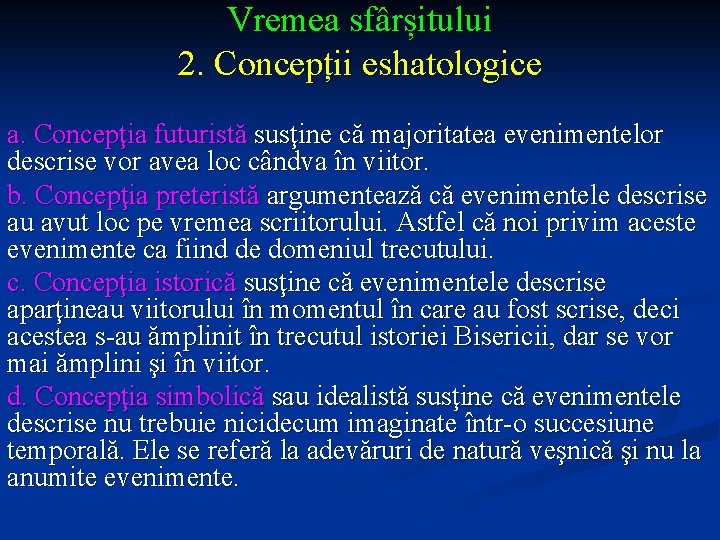 Vremea sfârșitului
2. Concepții eshatologice

a. Concepţia futuristă susţine că majoritatea evenimentelor descrise vor avea loc cândva în viitor.

b. Concepţia preteristă argumentează că evenimentele descrise au avut loc pe vremea scriitorului. Astfel că noi privim aceste evenimente ca fiind de domeniul trecutului.

c. Concepţia istorică susţine că evenimentele descrise aparţineau viitorului în momentul în care au fost scrise, deci acestea s-au ămplinit în trecutul istoriei Bisericii, dar se vor mai ămplini şi în viitor.

d. Concepţia simbolică sau idealistă susţine că evenimentele descrise nu trebuie nicidecum imaginate într-o succesiune temporală. Ele se referă la adevăruri de natură veşnică şi nu la anumite evenimente.